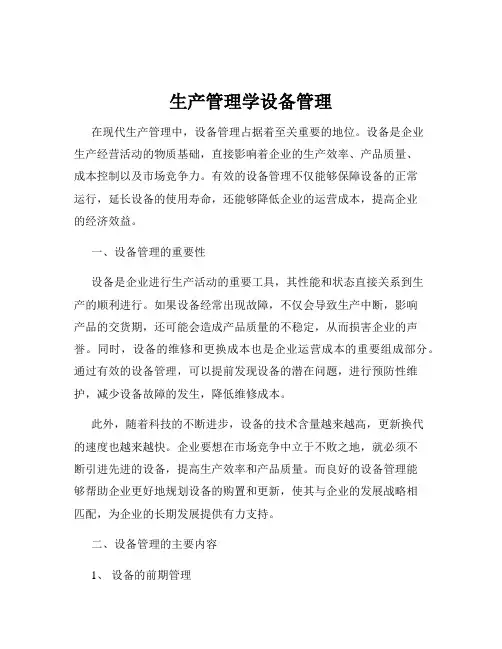 生产管理学设备管理

在现代生产管理中，设备管理占据着至关重要的地位。设备是企业生产经营活动的物质基础，直接影响着企业的生产效率、产品质量、成本控制以及市场竞争力。有效的设备管理不仅能够保障设备的正常运行，延长设备的使用寿命，还能够降低企业的运营成本，提高企业的经济效益。

一、设备管理的重要性

设备是企业进行生产活动的重要工具，其性能和状态直接关系到生产的顺利进行。如果设备经常出现故障，不仅会导致生产中断，影响产品的交货期，还可能会造成产品质量的不稳定，从而损害企业的声誉。同时，设备的维修和更换成本也是企业运营成本的重要组成部分。通过有效的设备管理，可以提前发现设备的潜在问题，进行预防性维护，减少设备故障的发生，降低维修成本。

此外，随着科技的不断进步，设备的技术含量越来越高，更新换代的速度也越来越快。企业要想在市场竞争中立于不败之地，就必须不断引进先进的设备，提高生产效率和产品质量。而良好的设备管理能够帮助企业更好地规划设备的购置和更新，使其与企业的发展战略相匹配，为企业的长期发展提供有力支持。

二、设备管理的主要内容

1、设备的前期管理